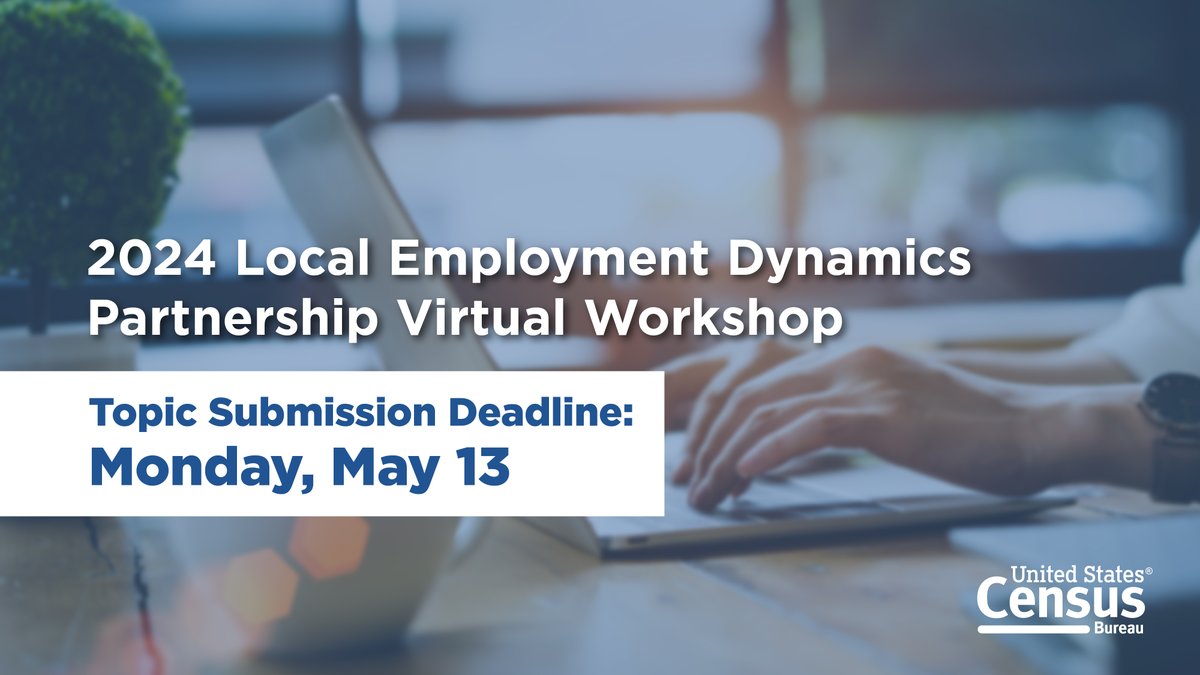 2024 Local Employment Dynamics Partnership Virtual Workshop

Topic Submission Deadline:
Monday, May 13

United States®
Census
Bureau